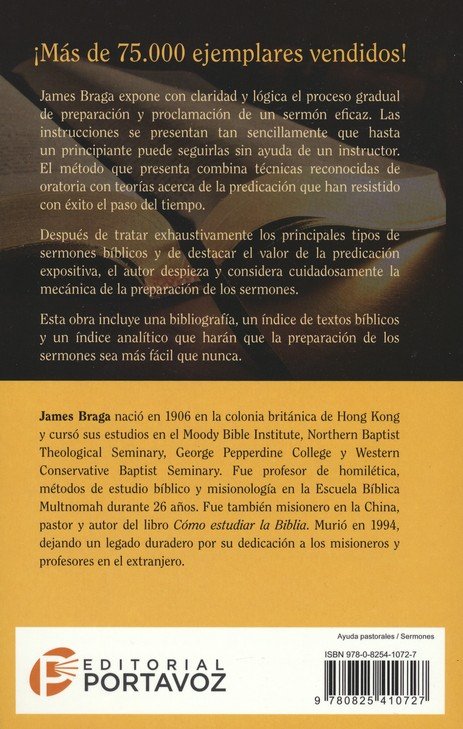 ¡Más de 75.000 ejemplares vendidos!

James Braga expone con claridad y lógica el proceso gradual de preparación y proclamación de un sermón eficaz. Las instrucciones se presentan tan sencillamente que hasta un principiante puede seguirlas sin ayuda de un instructor. El método que presenta combina técnicas reconocidas de oratoria con teorías acerca de la predicación que han resistido con éxito el paso del tiempo.

Después de tratar exhaustivamente los principales tipos de sermones bíblicos y de destacar el valor de la predicación expositiva, el autor despieza y considera cuidadosamente la mecánica de la preparación de los sermones.

Esta obra incluye una bibliografía, un índice de textos bíblicos y un índice analítico que harán que la preparación de los sermones sea más fácil que nunca.

James Braga nació en 1906 en la colonia británica de Hong Kong y cursó sus estudios en el Moody Bible Institute, Northern Baptist Theological Seminary, George Pepperdine College y Western Conservative Baptist Seminary. Fue profesor de homilética, métodos de estudio bíblico y misionología en la Escuela Bíblica Multnomah durante 26 años. Fue también misionero en la China, pastor y autor del libro Cómo estudiar la Biblia. Murió en 1994, dejando un legado duradero por su dedicación a los misioneros y profesores en el extranjero.

EDITORIAL PORTAVOZ

Ayuda pastorales / Sermones

ISBN 978-0-8254-1072-7

9 780825 410727